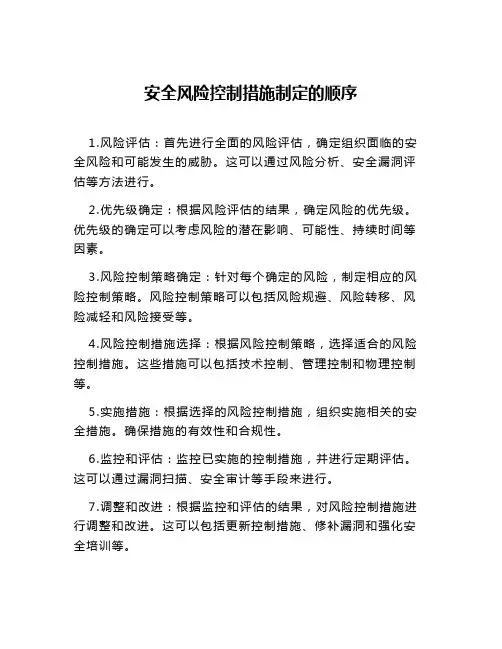 安全风险控制措施制定的顺序

1.风险评估：首先进行全面的风险评估，确定组织面临的安全风险和可能发生的威胁。这可以通过风险分析、安全漏洞评估等方法进行。

2.优先级确定：根据风险评估的结果，确定风险的优先级。优先级的确定可以考虑风险的潜在影响、可能性、持续时间等因素。

3.风险控制策略确定：针对每个确定的风险，制定相应的风险控制策略。风险控制策略可以包括风险规避、风险转移、风险减轻和风险接受等。

4.风险控制措施选择：根据风险控制策略，选择适合的风险控制措施。这些措施可以包括技术控制、管理控制和物理控制等。

5.实施措施：根据选择的风险控制措施，组织实施相关的安全措施。确保措施的有效性和合规性。

6.监控和评估：监控已实施的控制措施，并进行定期评估。这可以通过漏洞扫描、安全审计等手段来进行。

7.调整和改进：根据监控和评估的结果，对风险控制措施进行调整和改进。这可以包括更新控制措施、修补漏洞和强化安全培训等。